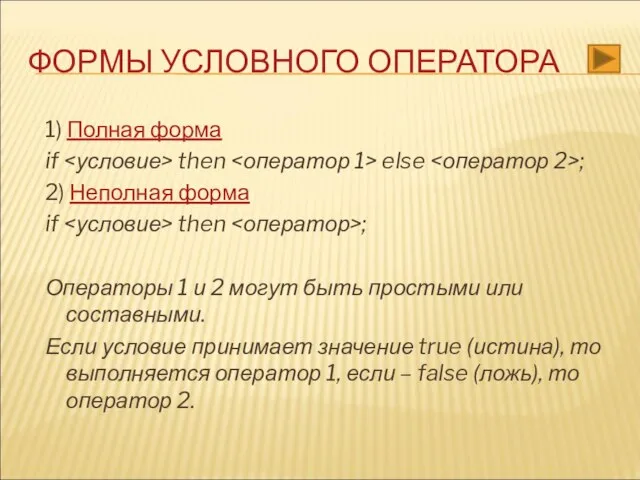 ФОРМЫ УСЛОВНОГО ОПЕРАТОРА

1) Полная форма
if <условие> then <оператор 1> else <оператор 2>;
2) Неполная форма
if <условие> then <оператор>;

Операторы 1 и 2 могут быть простыми или составными.
Если условие принимает значение true (истина), то выполняется оператор 1, если – false (ложь), то оператор 2.